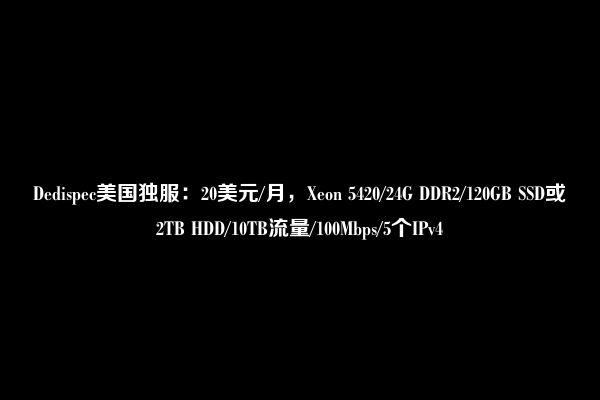 Dedispec美国独服：20美元/月，Xeon 5420/24G DDR2/120GB SSD或2TB HDD/10TB流量/100Mbps/5个IPv4